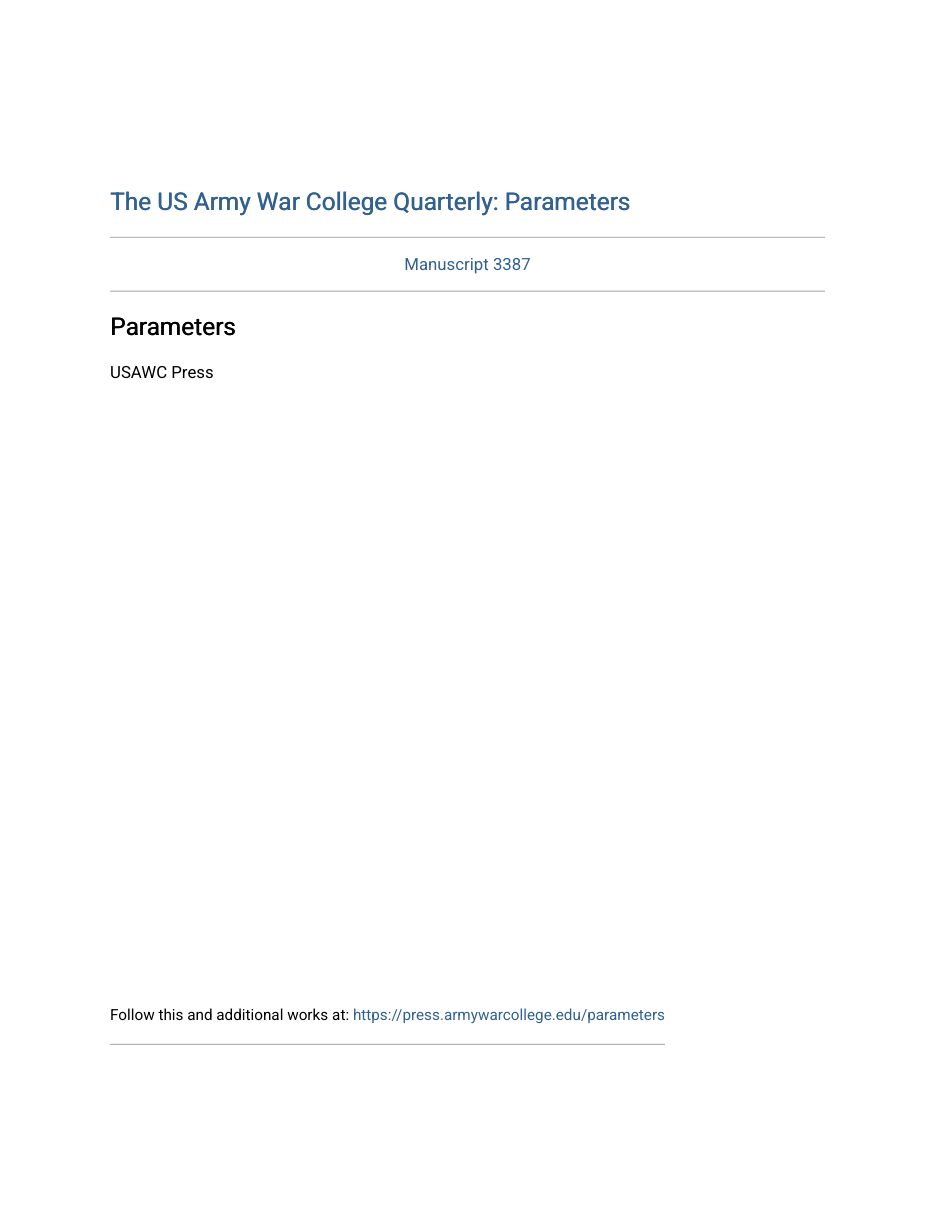 The US Army War College Quarterly: Parameters

Manuscript 3387

Parameters

USAWC Press

Follow this and additional works at: https://press.armywarcollege.edu/parameters